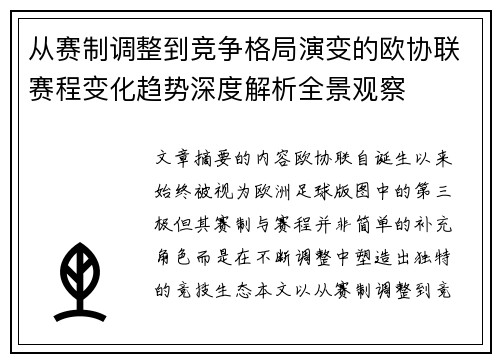 从赛制调整到竞争格局演变的欧协联赛程变化趋势深度解析全景观察

文章摘要的内容欧协联自诞生以来始终被视为欧洲足球版图中的第三极但其赛制与赛程并非简单的补充角色而是在不断调整中塑造出独特的竞技生态本文以从赛制调整到竞